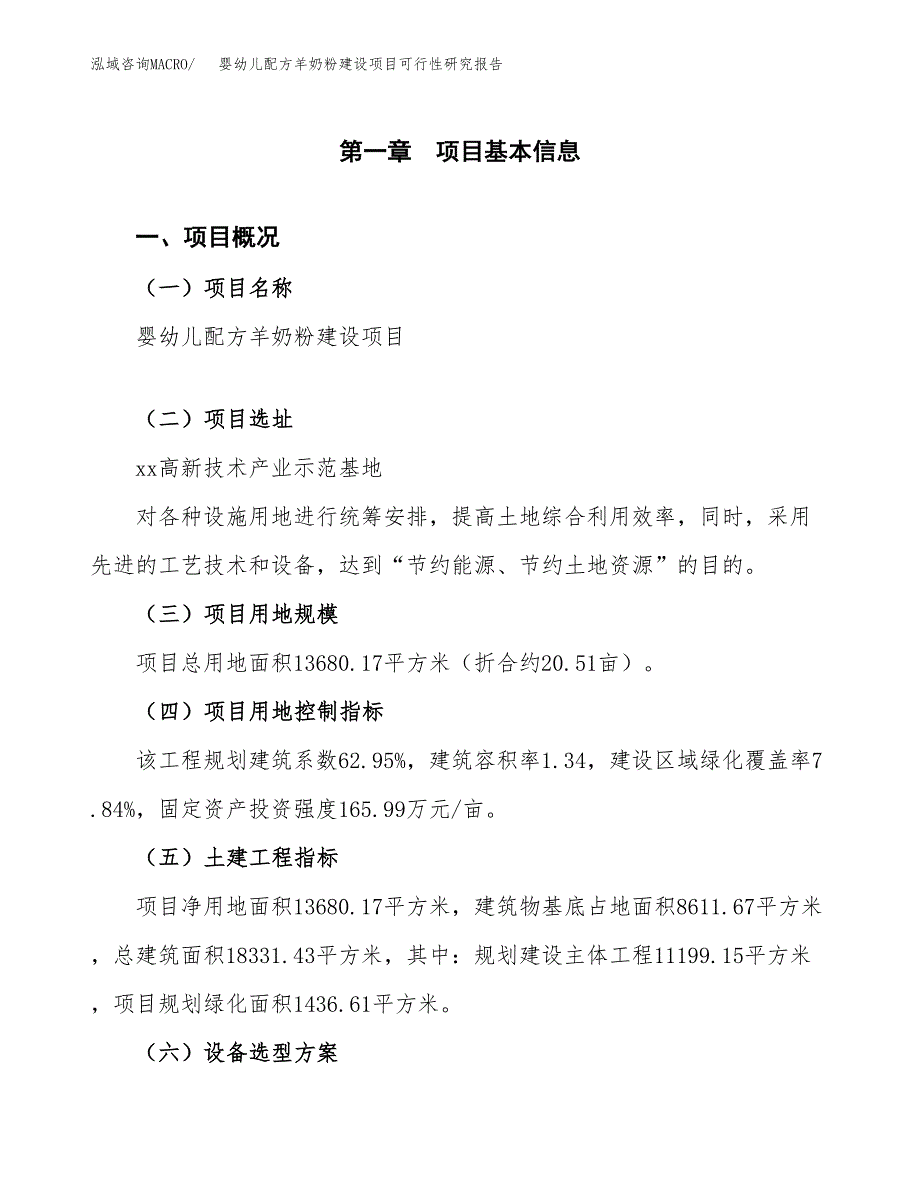 泓域咨询MACRO/ 婴幼儿配方羊奶粉建设项目可行性研究报告

第一章 项目基本信息

一、项目概况

（一）项目名称

婴幼儿配方羊奶粉建设项目

（二）项目选址

xx高新技术产业示范基地

对各种设施用地进行统筹安排，提高土地综合利用效率，同时，采用先进的工艺技术和设备，达到“节约能源、节约土地资源”的目的。

（三）项目用地规模

项目总用地面积13680.17平方米（折合约20.51亩）。

（四）项目用地控制指标

该工程规划建筑系数62.95%，建筑容积率1.34，建设区域绿化覆盖率7.84%，固定资产投资强度165.99万元/亩。

（五）土建工程指标

项目净用地面积13680.17平方米，建筑物基底占地面积8611.67平方米，总建筑面积18331.43平方米，其中：规划建设主体工程11199.15平方米，项目规划绿化面积1436.61平方米。

（六）设备选型方案